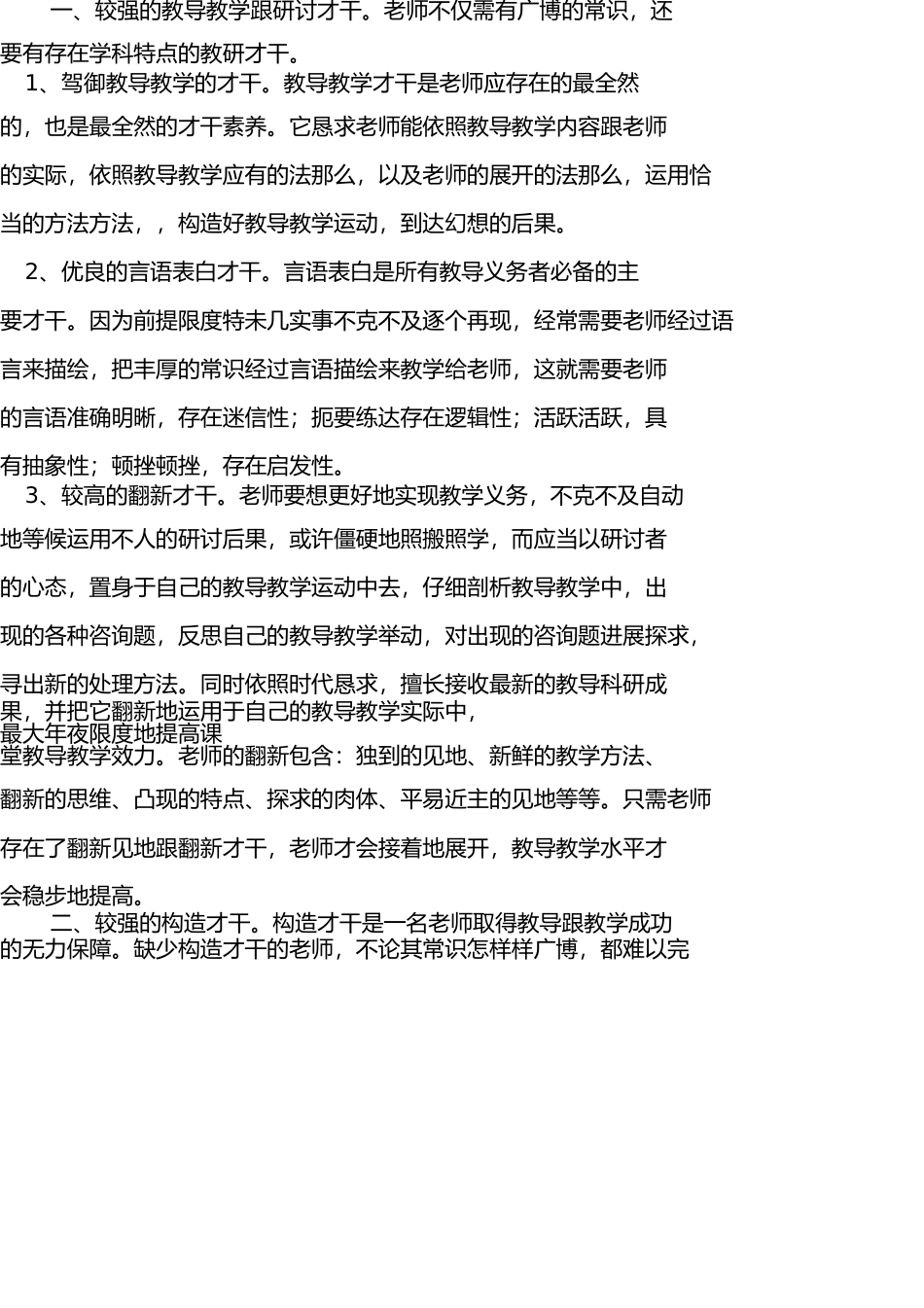 一、较强的教导教学跟研讨才干。老师不仅需有广博的常识，还要有存在学科特点的教研才干。

1、驾御教导教学的才干。教导教学才干是老师应存在的最全然的，也是最全然的才干素养。它恳求老师能依照教导教学内容跟老师的实际，依照教导教学应有的法那么，以及老师的展开的法那么，运用恰当的方法方法，，构造好教导教学运动，到达幻想的后果。

2、优良的言语表白才干。言语表白是所有教导义务者必备的主要才干。因为前提限度特未几实事不克不及逐个再现，经常需要老师经过语言来描绘，把丰厚的常识经过言语描绘来教学给老师，这就需要老师的言语准确明晰，存在迷信性；扼要练达存在逻辑性；活跃活跃，具有抽象性；顿挫顿挫，存在启发性。

3、较高的翻新才干。老师要想更好地实现教学义务，不克不及自动地等候运用不人的研讨后果，或许僵硬地照搬照学，而应当以研讨者的心态，置身于自己的教导教学运动中去，仔细剖析教导教学中，出现的各种咨询题，反思自己的教导教学举动，对出现的咨询题进展探求，寻出新的处理方法。同时依照时代恳求，擅长接收最新的教导科研成果，并把它翻新地运用于自己的教导教学实际中，最大年夜限度地提高课堂教导教学效力。老师的翻新包含：独到的见地、新鲜的教学方法、翻新的思维、凸现的特点、探求的肉体、平易近主的见地等等。只需老师存在了翻新见地跟翻新才干，老师才会接着地展开，教导教学水平才会稳步地提高。

二、较强的构造才干。构造才干是一名老师取得教导跟教学成功的无力保障。缺少构造才干的老师，不论其常识怎样样广博，都难以完